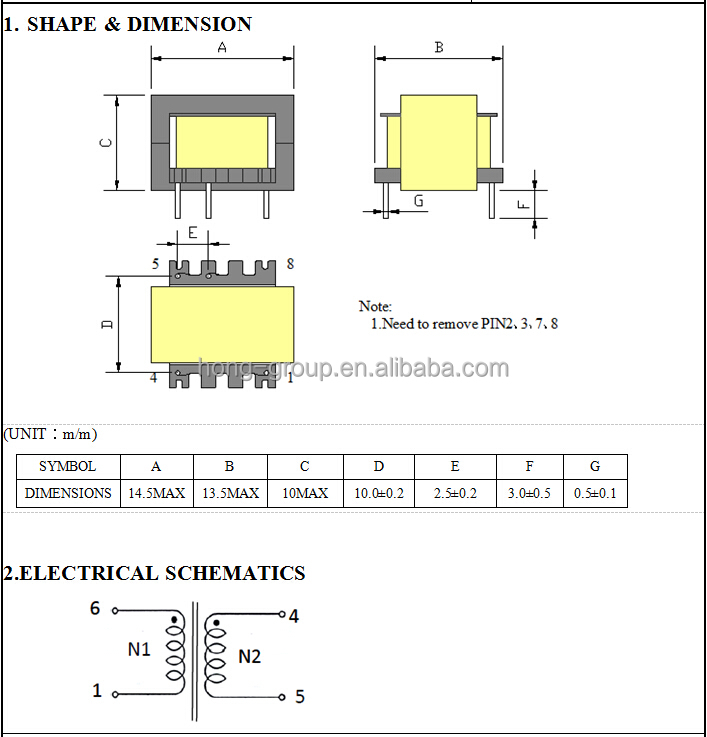 1. SHAPE & DIMENSION

A

B

C

G

F

E

5

8

D

4

1

Note:
1.Need to remove PIN2、3、7、8

hong-group.en.alibaba.com

(UNIT：m/m)

| SYMBOL | A | B | C | D | E | F | G |
|---|---|---|---|---|---|---|---|
| DIMENSIONS | 14.5MAX | 13.5MAX | 10MAX | 10.0±0.2 | 2.5±0.2 | 3.0±0.5 | 0.5±0.1 |

2.ELECTRICAL SCHEMATICS

6

4

N1

N2

1

5